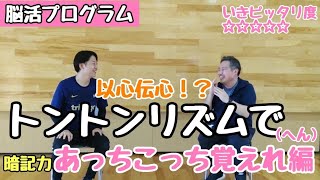 脳活プログラム

いきピッタリ度
☆☆☆☆☆

以心伝心！？

トントンリズムで

（へん）

暗記力

あっちこっち覚えれ編